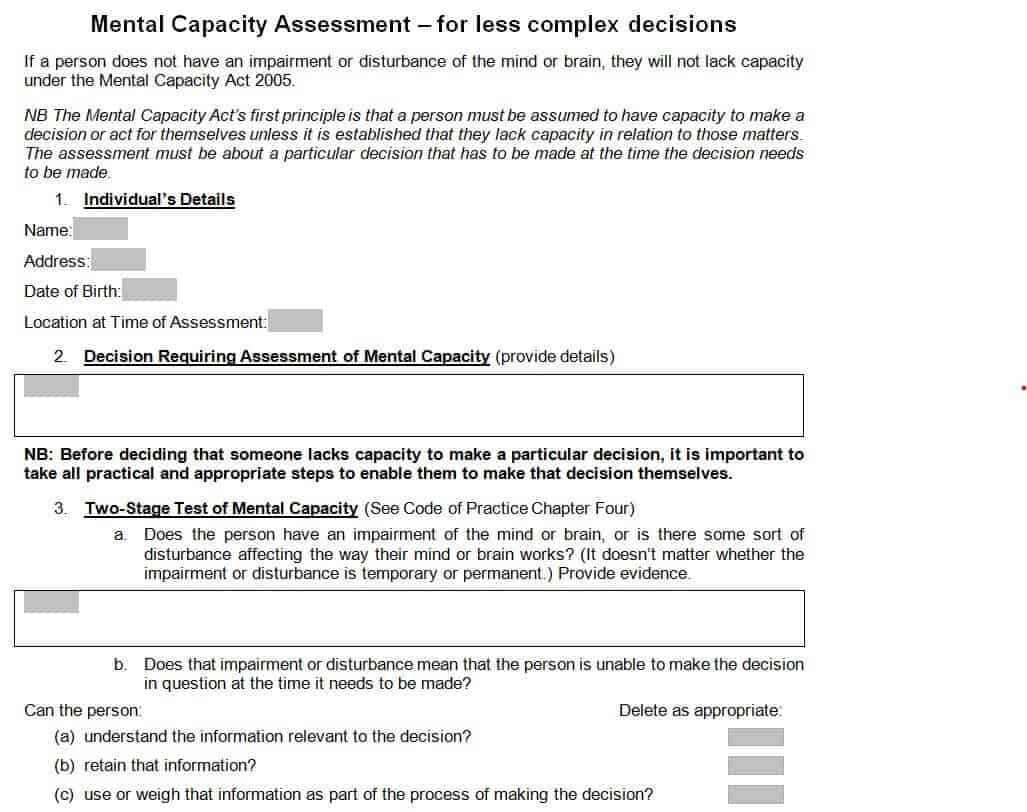 Mental Capacity Assessment – for less complex decisions

If a person does not have an impairment or disturbance of the mind or brain, they will not lack capacity under the Mental Capacity Act 2005.

NB The Mental Capacity Act's first principle is that a person must be assumed to have capacity to make a decision or act for themselves unless it is established that they lack capacity in relation to those matters. The assessment must be about a particular decision that has to be made at the time the decision needs to be made.

1. Individual's Details

Name:

Address:

Date of Birth:

Location at Time of Assessment:

2. Decision Requiring Assessment of Mental Capacity (provide details)

NB: Before deciding that someone lacks capacity to make a particular decision, it is important to take all practical and appropriate steps to enable them to make that decision themselves.

3. Two-Stage Test of Mental Capacity (See Code of Practice Chapter Four)

a. Does the person have an impairment of the mind or brain, or is there some sort of disturbance affecting the way their mind or brain works? (It doesn't matter whether the impairment or disturbance is temporary or permanent.) Provide evidence.

b. Does that impairment or disturbance mean that the person is unable to make the decision in question at the time it needs to be made?

Can the person:

Delete as appropriate:

(a) understand the information relevant to the decision?

(b) retain that information?

(c) use or weigh that information as part of the process of making the decision?